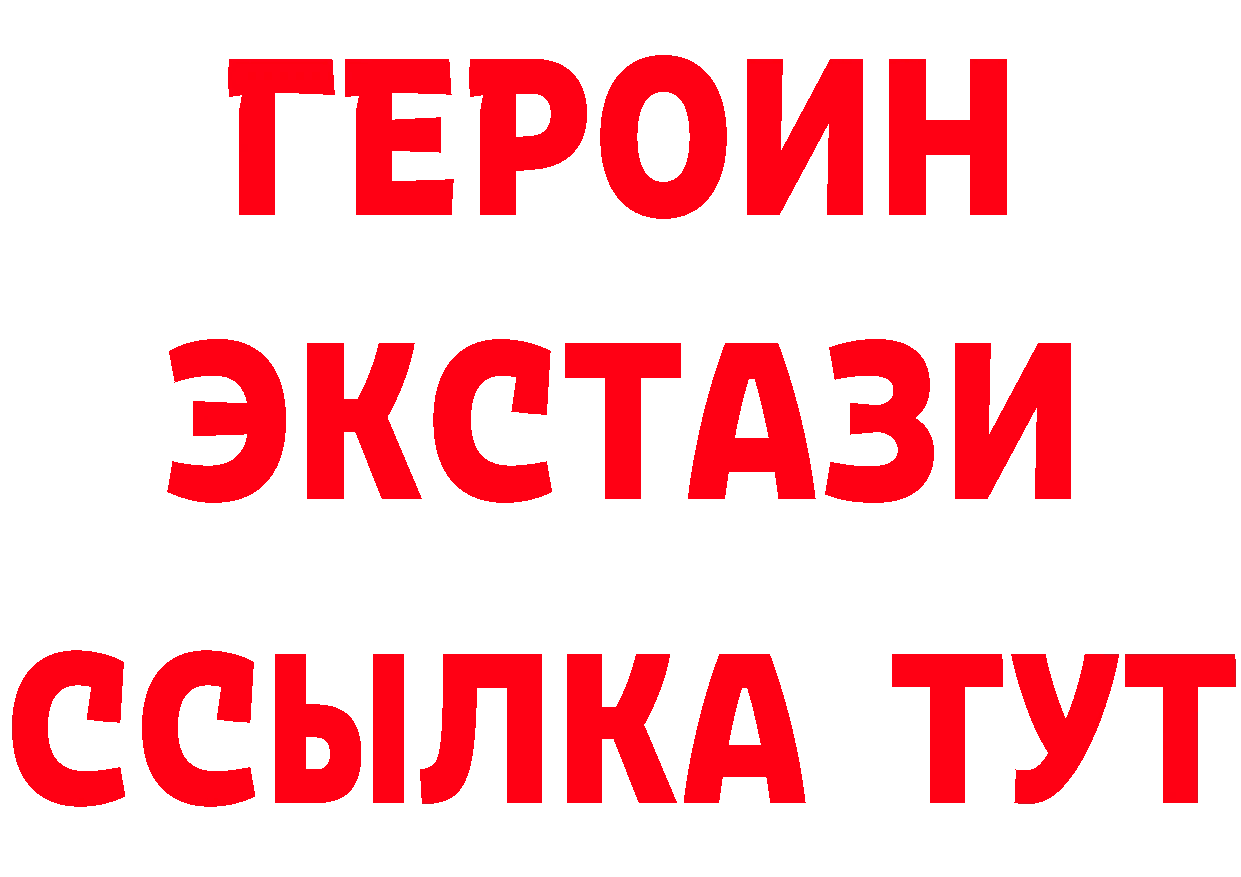 ГЕРОИН ЭКСТАЗИ ССЫЛКА ТУТ